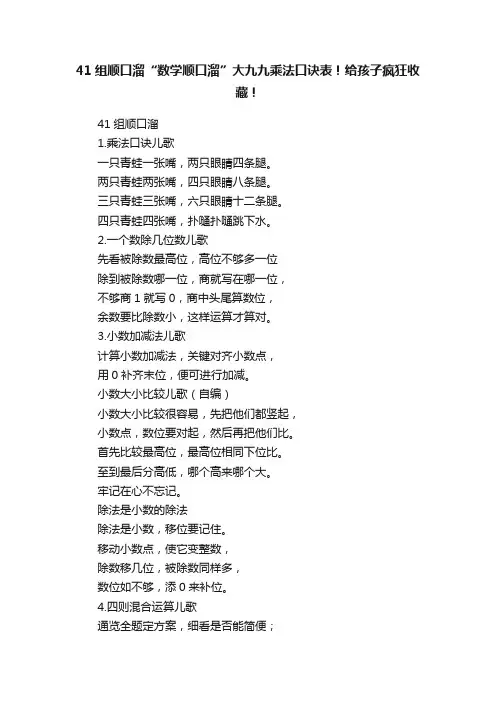 41 组顺口溜“数学顺口溜”大九九乘法口诀表！给孩子疯狂收藏！

41 组顺口溜
1.乘法口诀儿歌
一只青蛙一张嘴，两只眼睛四条腿。
两只青蛙两张嘴，四只眼睛八条腿。
三只青蛙三张嘴，六只眼睛十二条腿。
四只青蛙四张嘴，扑嗵扑嗵跳下水。
2.一个数除几位数儿歌
先看被除数最高位，高位不够多一位
除到被除数哪一位，商就写在哪一位，
不够商 1 就写 0，商中头尾算数位，
余数要比除数小，这样运算才算对。
3.小数加减法儿歌
计算小数加减法，关键对齐小数点，
用 0 补齐末位，便可进行加减。
小数大小比较儿歌（自编）
小数大小比较很容易，先把他们都竖起，
小数点，数位要对起，然后再把他们比。
首先比较最高位，最高位相同下位比。
至到最后分高低，哪个高来哪个大。
牢记在心不忘记。
除法是小数的除法
除法是小数，移位要记住。
移动小数点，使它变整数，
除数移几位，被除数同样多，
数位如不够，添 0 来补位。
4.四则混合运算儿歌
通览全题定方案，细看是否能简便；